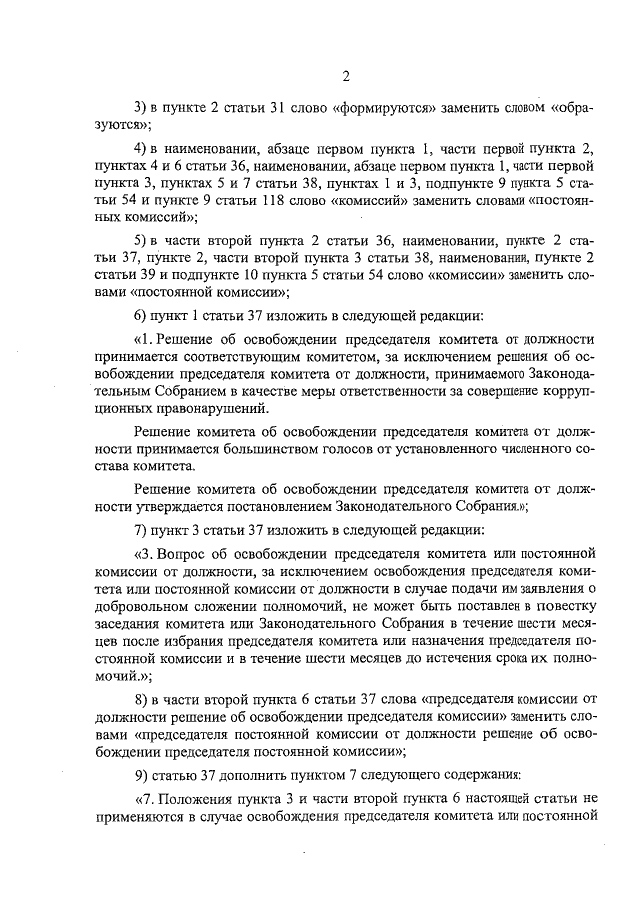 2

3) в пункте 2 статьи 31 слово «формируются» заменить словом «образуются»;

4) в наименовании, абзаце первом пункта 1, части первой пункта 2, пунктах 4 и 6 статьи 36, наименовании, абзаце первом пункта 1, части первой пункта 3, пунктах 5 и 7 статьи 38, пунктах 1 и 3, подпункте 9 пункта 5 статьи 54 и пункте 9 статьи 118 слово «комиссий» заменить словами «постоянных комиссий»;

5) в части второй пункта 2 статьи 36, наименовании, пункте 2 статьи 37, пункте 2, части второй пункта 3 статьи 38, наименовании, пункте 2 статьи 39 и подпункте 10 пункта 5 статьи 54 слово «комиссии» заменить словами «постоянной комиссии»;

6) пункт 1 статьи 37 изложить в следующей редакции:

«1. Решение об освобождении председателя комитета от должности принимается соответствующим комитетом, за исключением решения об освобождении председателя комитета от должности, принимаемого Законодательным Собранием в качестве меры ответственности за совершение коррупционных правонарушений.

Решение комитета об освобождении председателя комитета от должности принимается большинством голосов от установленного численного состава комитета.

Решение комитета об освобождении председателя комитета от должности утверждается постановлением Законодательного Собрания.»;

7) пункт 3 статьи 37 изложить в следующей редакции:

«3. Вопрос об освобождении председателя комитета или постоянной комиссии от должности, за исключением освобождения председателя комитета или постоянной комиссии от должности в случае подачи им заявления о добровольном сложении полномочий, не может быть поставлен в повестку заседания комитета или Законодательного Собрания в течение шести месяцев после избрания председателя комитета или назначения председателя постоянной комиссии и в течение шести месяцев до истечения срока их полномочий.»;

8) в части второй пункта 6 статьи 37 слова «председателя комиссии от должности решение об освобождении председателя комиссии» заменить словами «председателя постоянной комиссии от должности решение об освобождении председателя постоянной комиссии»;

9) статью 37 дополнить пунктом 7 следующего содержания:

«7. Положения пункта 3 и части второй пункта 6 настоящей статьи не применяются в случае освобождения председателя комитета или постоянной